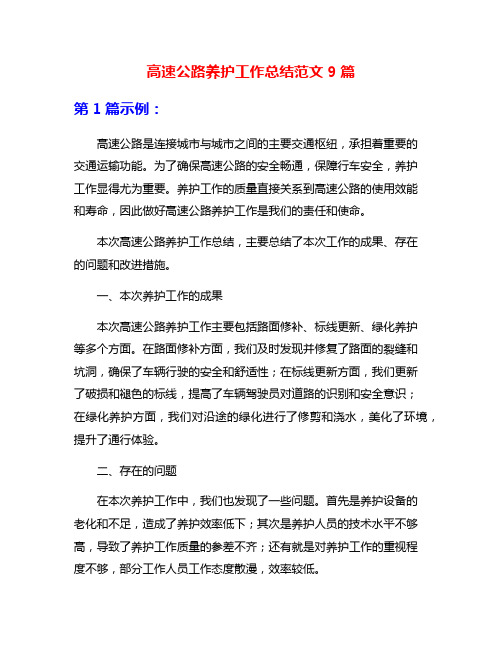 高速公路养护工作总结范文 9 篇

第 1 篇示例：

高速公路是连接城市与城市之间的主要交通枢纽，承担着重要的交通运输功能。为了确保高速公路的安全畅通，保障行车安全，养护工作显得尤为重要。养护工作的质量直接关系到高速公路的使用效能和寿命，因此做好高速公路养护工作是我们的责任和使命。

本次高速公路养护工作总结，主要总结了本次工作的成果、存在的问题和改进措施。

一、本次养护工作的成果

本次高速公路养护工作主要包括路面修补、标线更新、绿化养护等多个方面。在路面修补方面，我们及时发现并修复了路面的裂缝和坑洞，确保了车辆行驶的安全和舒适性；在标线更新方面，我们更新了破损和褪色的标线，提高了车辆驾驶员对道路的识别和安全意识；在绿化养护方面，我们对沿途的绿化进行了修剪和浇水，美化了环境，提升了通行体验。

二、存在的问题

在本次养护工作中，我们也发现了一些问题。首先是养护设备的老化和不足，造成了养护效率低下；其次是养护人员的技术水平不够高，导致了养护工作质量的参差不齐；还有就是对养护工作的重视程度不够，部分工作人员工作态度散漫，效率较低。